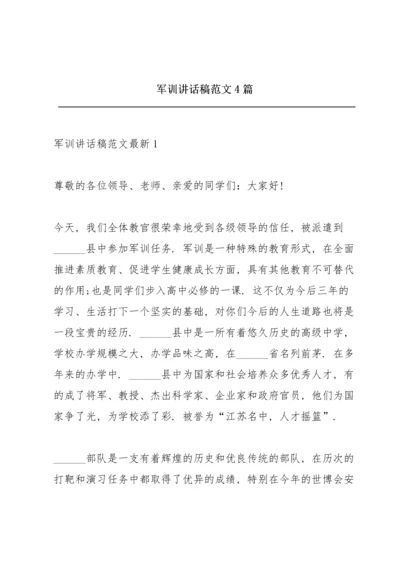 军训讲话稿范文4篇

军训讲话稿范文最新1

尊敬的各位领导、老师、亲爱的同学们：大家好！

今天，我们全体教官很荣幸地受到各级领导的信任，被派遣到______县中参加军训任务．军训是一种特殊的教育形式，在全面推进素质教育、促进学生健康成长方面，具有其他教育不可替代的作用；也是同学们步入高中必修的一课．这不仅为今后三年的学习、生活打下一个坚实的基础，对你们今后的人生道路也将是一段宝贵的经历．______县中是一所有着悠久历史的高级中学，学校办学规模之大，办学品味之高，在______省名列前茅．在多年来的办学中．______县中为国家和社会培养众多优秀人才，有的成了将军、教授、杰出科学家、企业家和政府官员，他们为国家争了光，为学校添了彩．被誉为“江苏名中，人才摇篮”．

______部队是一支有着辉煌的历史和优良传统的部队，在历次的打靶和演习任务中都取得了优异的成绩，特别在今年的世博会安